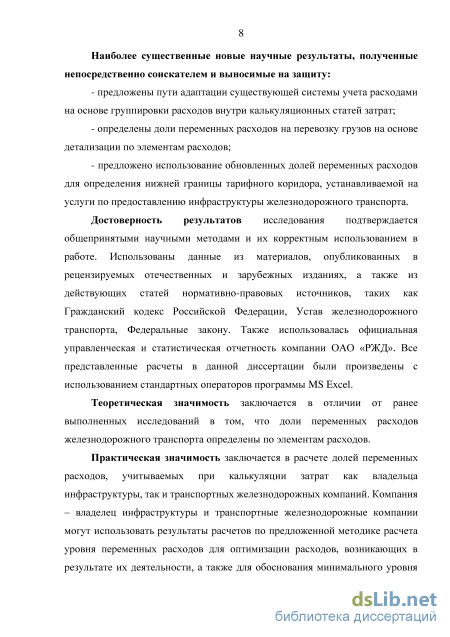 8

Наиболее существенные новые научные результаты, полученные непосредственно соискателем и выносимые на защиту:

- предложены пути адаптации существующей системы учета расходами на основе группировки расходов внутри калькуляционных статей затрат;

- определены доли переменных расходов на перевозку грузов на основе детализации по элементам расходов;

- предложено использование обновленных долей переменных расходов для определения нижней границы тарифного коридора, устанавливаемой на услуги по предоставлению инфраструктуры железнодорожного транспорта.

Достоверность результатов исследования подтверждается общепринятыми научными методами и их корректным использованием в работе. Использованы данные из материалов, опубликованных в рецензируемых отечественных и зарубежных изданиях, а также из действующих статей нормативно-правовых источников, таких как Гражданский кодекс Российской Федерации, Устав железнодорожного транспорта, Федеральные закону. Также использовалась официальная управленческая и статистическая отчетность компании ОАО «РЖД». Все представленные расчеты в данной диссертации были произведены с использованием стандартных операторов программы MS Excel.

Теоретическая значимость заключается в отличии от ранее выполненных исследований в том, что доли переменных расходов железнодорожного транспорта определены по элементам расходов.

Практическая значимость заключается в расчете долей переменных расходов, учитываемых при калькуляции затрат как владельца инфраструктуры, так и транспортных железнодорожных компаний. Компания – владелец инфраструктуры и транспортные железнодорожные компании могут использовать результаты расчетов по предложенной методике расчета уровня переменных расходов для оптимизации расходов, возникающих в результате их деятельности, а также для обоснования минимального уровня

dsLib.net
библиотека диссертаций